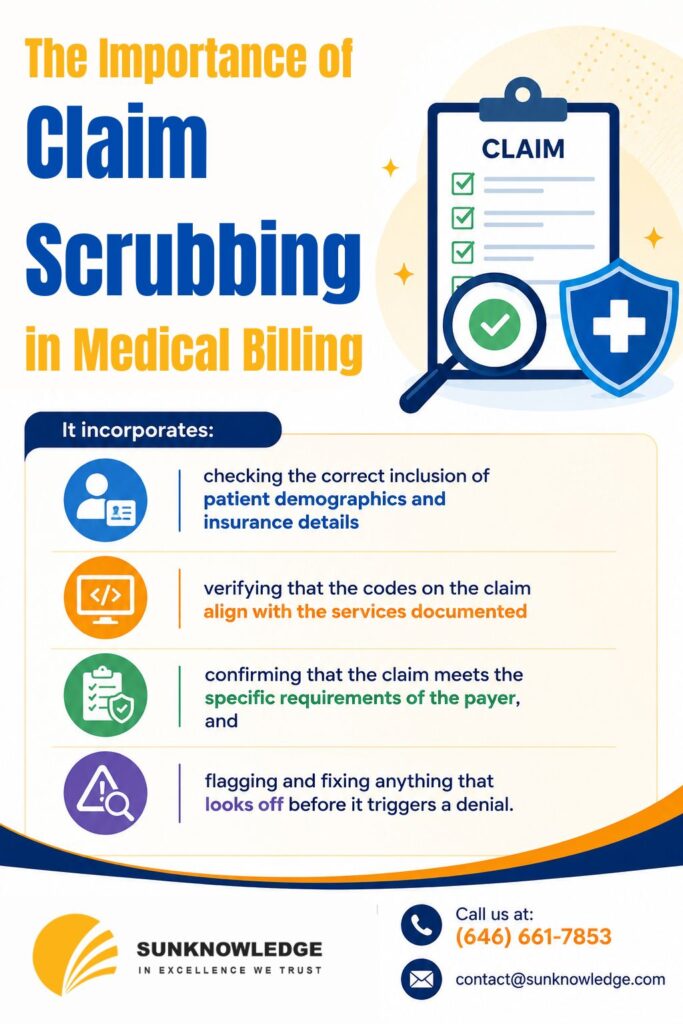 The Importance of
Claim
Scrubbing
in Medical Billing

CLAIM

It incorporates:

checking the correct inclusion of patient demographics and insurance details

verifying that the codes on the claim align with the services documented

confirming that the claim meets the specific requirements of the payer, and

flagging and fixing anything that looks off before it triggers a denial.

SUNKNOWLEDGE
IN EXCELLENCE WE TRUST

Call us at:
(646) 661-7853

contact@sunknowledge.com